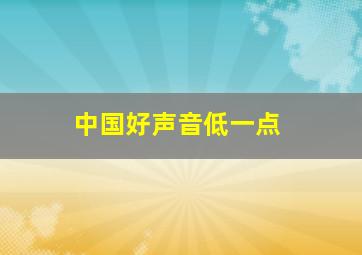 中国好声音低一点